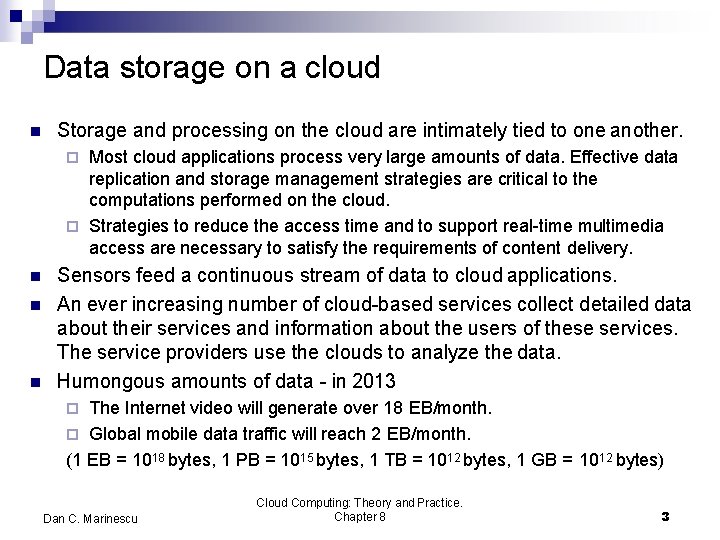 Data storage on a cloud

Storage and processing on the cloud are intimately tied to one another.

Most cloud applications process very large amounts of data. Effective data replication and storage management strategies are critical to the computations performed on the cloud.

Strategies to reduce the access time and to support real-time multimedia access are necessary to satisfy the requirements of content delivery.

Sensors feed a continuous stream of data to cloud applications.

An ever increasing number of cloud-based services collect detailed data about their services and information about the users of these services. The service providers use the clouds to analyze the data.

Humongous amounts of data - in 2013

The Internet video will generate over 18 EB/month.

Global mobile data traffic will reach 2 EB/month.

(1 EB = $10^{18}$ bytes, 1 PB = $10^{15}$ bytes, 1 TB = $10^{12}$ bytes, 1 GB = $10^{12}$ bytes)

Dan C. Marinescu

Cloud Computing: Theory and Practice. Chapter 8

3